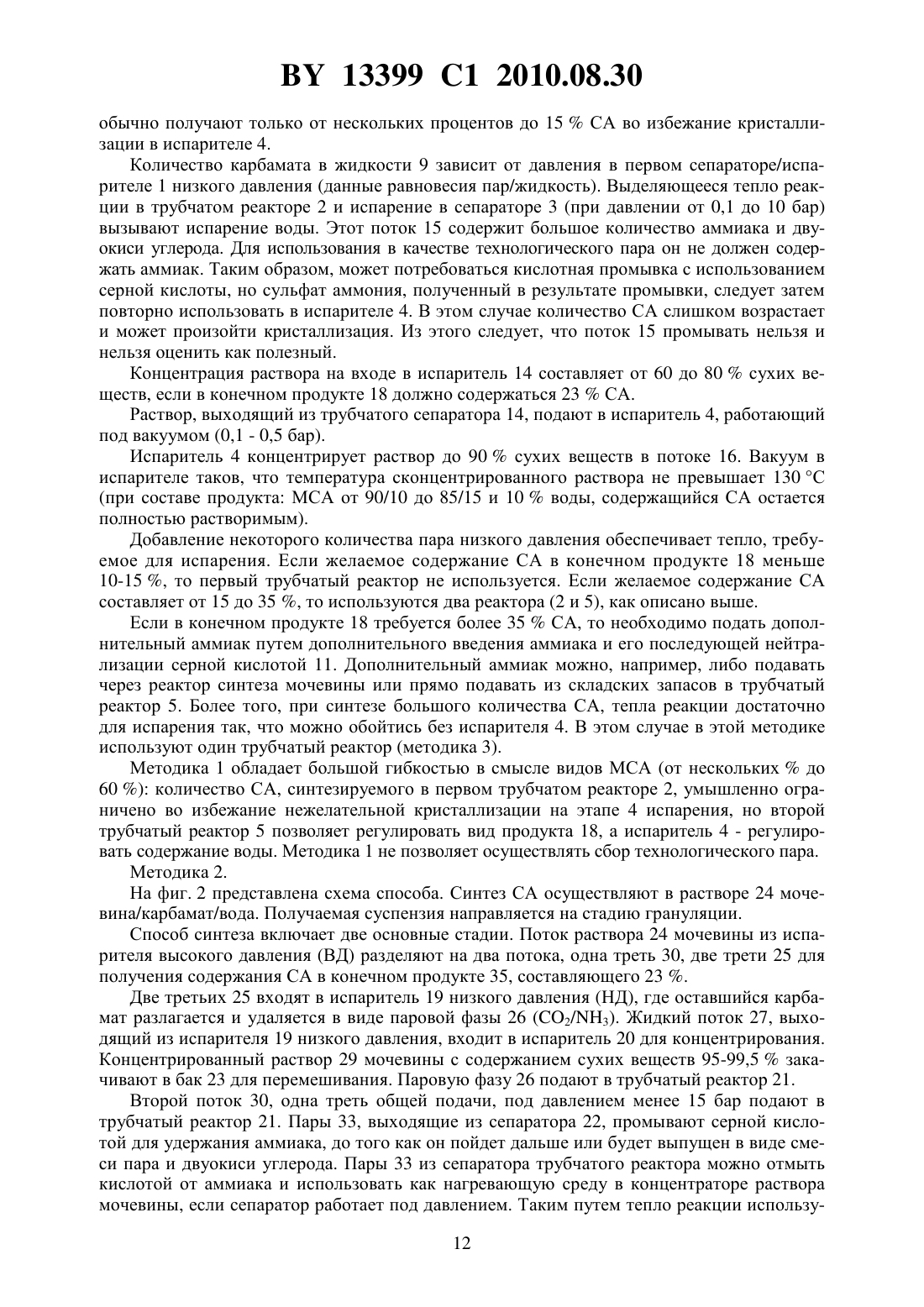 BY 13399 C1 2010.08.30

обычно получают только от нескольких процентов до 15 % СА во избежание кристаллизации в испарителе 4.

Количество карбамата в жидкости 9 зависит от давления в первом сепараторе/испарителе 1 низкого давления (данные равновесия пар/жидкость). Выделяющееся тепло реакции в трубчатом реакторе 2 и испарение в сепараторе 3 (при давлении от 0,1 до 10 бар) вызывают испарение воды. Этот поток 15 содержит большое количество аммиака и двуокиси углерода. Для использования в качестве технологического пара он не должен содержать аммиак. Таким образом, может потребоваться кислотная промывка с использованием серной кислоты, но сульфат аммония, полученный в результате промывки, следует затем повторно использовать в испарителе 4. В этом случае количество СА слишком возрастает и может произойти кристаллизация. Из этого следует, что поток 15 промывать нельзя и нельзя оценить как полезный.

Концентрация раствора на входе в испаритель 14 составляет от 60 до 80 % сухих веществ, если в конечном продукте 18 должно содержаться 23 % СА.

Раствор, выходящий из трубчатого сепаратора 14, подают в испаритель 4, работающий под вакуумом (0,1 - 0,5 бар).

Испаритель 4 концентрирует раствор до 90 % сухих веществ в потоке 16. Вакуум в испарителе таков, что температура сконцентрированного раствора не превышает 130 °С (при составе продукта: МСА от 90/10 до 85/15 и 10 % воды, содержащийся СА остается полностью растворимым).

Добавление некоторого количества пара низкого давления обеспечивает тепло, требуемое для испарения. Если желаемое содержание СА в конечном продукте 18 меньше 10-15 %, то первый трубчатый реактор не используется. Если желаемое содержание СА составляет от 15 до 35 %, то используются два реактора (2 и 5), как описано выше.

Если в конечном продукте 18 требуется более 35 % СА, то необходимо подать дополнительный аммиак путем дополнительного введения аммиака и его последующей нейтрализации серной кислотой 11. Дополнительный аммиак можно, например, либо подавать через реактор синтеза мочевины или прямо подавать из складских запасов в трубчатый реактор 5. Более того, при синтезе большого количества СА, тепла реакции достаточно для испарения так, что можно обойтись без испарителя 4. В этом случае в этой методике используют один трубчатый реактор (методика 3).

Методика 1 обладает большой гибкостью в смысле видов МСА (от нескольких % до 60 %): количество СА, синтезируемого в первом трубчатом реакторе 2, умышленно ограничено во избежание нежелательной кристаллизации на этапе 4 испарения, но второй трубчатый реактор 5 позволяет регулировать вид продукта 18, а испаритель 4 - регулировать содержание воды. Методика 1 не позволяет осуществлять сбор технологического пара.

Методика 2.

На фиг. 2 представлена схема способа. Синтез СА осуществляют в растворе 24 мочевина/карбамат/вода. Получаемая суспензия направляется на стадию грануляции.

Способ синтеза включает две основные стадии. Поток раствора 24 мочевины из испарителя высокого давления (ВД) разделяют на два потока, одна треть 30, две трети 25 для получения содержания СА в конечном продукте 35, составляющего 23 %.

Две третьих 25 входят в испаритель 19 низкого давления (НД), где оставшийся карбамат разлагается и удаляется в виде паровой фазы 26 ($CO_2/NH_3$). Жидкий поток 27, выходящий из испарителя 19 низкого давления, входит в испаритель 20 для концентрирования. Концентрированный раствор 29 мочевины с содержанием сухих веществ 95-99,5 % закачивают в бак 23 для перемешивания. Паровую фазу 26 подают в трубчатый реактор 21.

Второй поток 30, одна треть общей подачи, под давлением менее 15 бар подают в трубчатый реактор 21. Пары 33, выходящие из сепаратора 22, промывают серной кислотой для удержания аммиака, до того как он пойдет дальше или будет выпущен в виде смеси пара и двуокиси углерода. Пары 33 из сепаратора трубчатого реактора можно отмыть кислотой от аммиака и использовать как нагревающую среду в концентраторе раствора мочевины, если сепаратор работает под давлением. Таким путем тепло реакции использу-

12